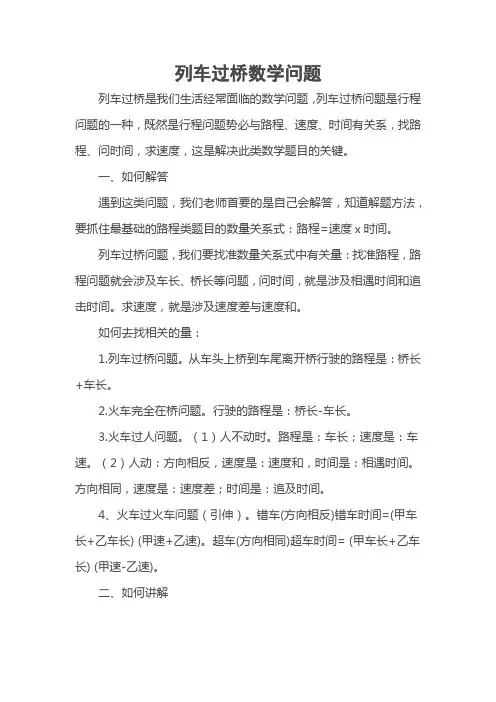 列车过桥数学问题

列车过桥是我们生活经常面临的数学问题，列车过桥问题是行程问题的一种，既然是行程问题势必与路程、速度、时间有关系，找路程、问时间，求速度，这是解决此类数学题目的关键。

一、如何解答

遇到这类问题，我们老师首要的是自己会解答，知道解题方法，要抓住最基础的路程类题目的数量关系式：路程=速度 x 时间。

列车过桥问题，我们要找准数量关系式中有关量：找准路程，路程问题就会涉及车长、桥长等问题，问时间，就是涉及相遇时间和追击时间。求速度，就是涉及速度差与速度和。

如何去找相关的量：

1.列车过桥问题。从车头上桥到车尾离开桥行驶的路程是：桥长+车长。

2.火车完全在桥问题。行驶的路程是：桥长-车长。

3.火车过人问题。（1）人不动时。路程是：车长；速度是：车速。（2）人动：方向相反，速度是：速度和，时间是：相遇时间。方向相同，速度是：速度差；时间是：追及时间。

4、火车过火车问题（引伸）。错车(方向相反)错车时间=(甲车长+乙车长) (甲速+乙速)。超车(方向相同)超车时间= (甲车长+乙车长) (甲速-乙速)。

二、如何讲解